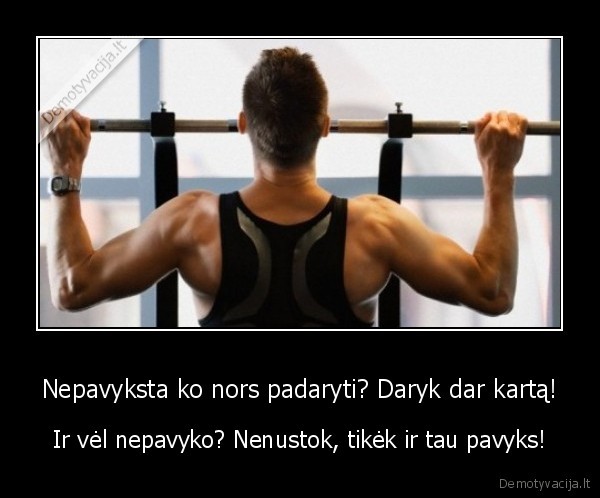 Demotyvacija.lt

Nepavyksta ko nors padaryti? Daryk dar kartą!

Ir vėl nepavyko? Nenustok, tikėk ir tau pavyks!

Demotyvacija.lt